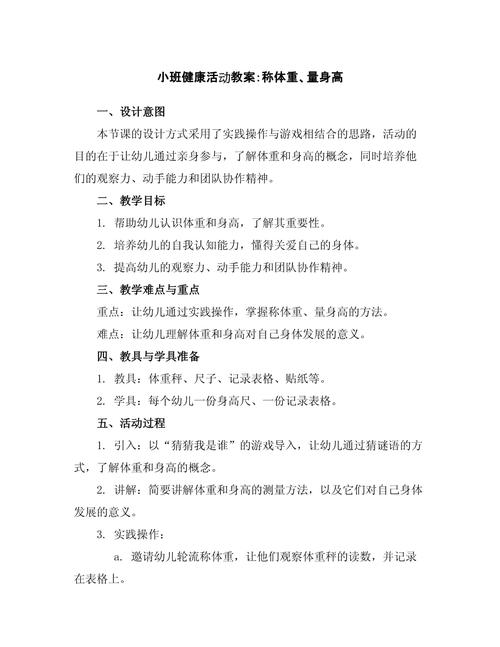 小班健康活动教案:称体重、量身高

一、设计意图

本节课的设计方式采用了实践操作与游戏相结合的思路，活动的目的在于让幼儿通过亲身参与，了解体重和身高的概念，同时培养他们的观察力、动手能力和团队协作精神。

二、教学目标

1. 帮助幼儿认识体重和身高，了解其重要性。

2. 培养幼儿的自我认知能力，懂得关爱自己的身体。

3. 提高幼儿的观察力、动手能力和团队协作精神。

三、教学难点与重点

重点：让幼儿通过实践操作，掌握称体重、量身高的方法。

难点：让幼儿理解体重和身高对自己身体发展的意义。

四、教具与学具准备

1. 教具：体重秤、尺子、记录表格、贴纸等。

2. 学具：每个幼儿一份身高尺、一份记录表格。

五、活动过程

1. 引入：以“猜猜我是谁”的游戏导入，让幼儿通过猜谜语的方式，了解体重和身高的概念。

2. 讲解：简要讲解体重和身高的测量方法，以及它们对自己身体发展的意义。

3. 实践操作：

a. 邀请幼儿轮流称体重，让他们观察体重秤的读数，并记录在表格上。